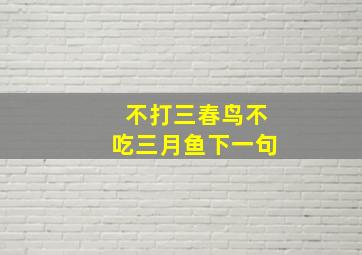 不打三春鸟不吃三月鱼下一句